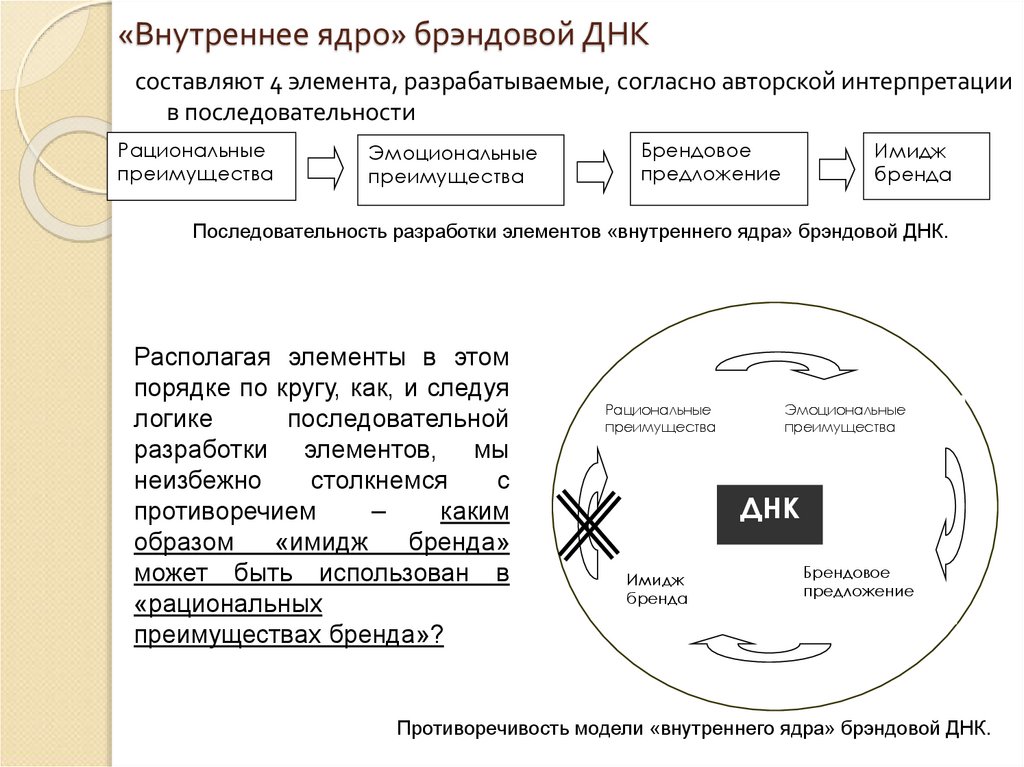 «Внутреннее ядро» брэндовой ДНК

составляют 4 элемента, разрабатываемые, согласно авторской интерпретации в последовательности

Рациональные преимущества

Эмоциональные преимущества

Брендовое предложение

Имидж бренда

Последовательность разработки элементов «внутреннего ядра» брэндовой ДНК.

Располагая элементы в этом порядке по кругу, как, и следуя логике последовательной разработки элементов, мы неизбежно столкнемся с противоречием – каким образом «имидж бренда» может быть использован в «рациональных преимуществах бренда»?

Рациональные преимущества

Эмоциональные преимущества

ДНК

Имидж бренда

Брендовое предложение

Противоречивость модели «внутреннего ядра» брэндовой ДНК.